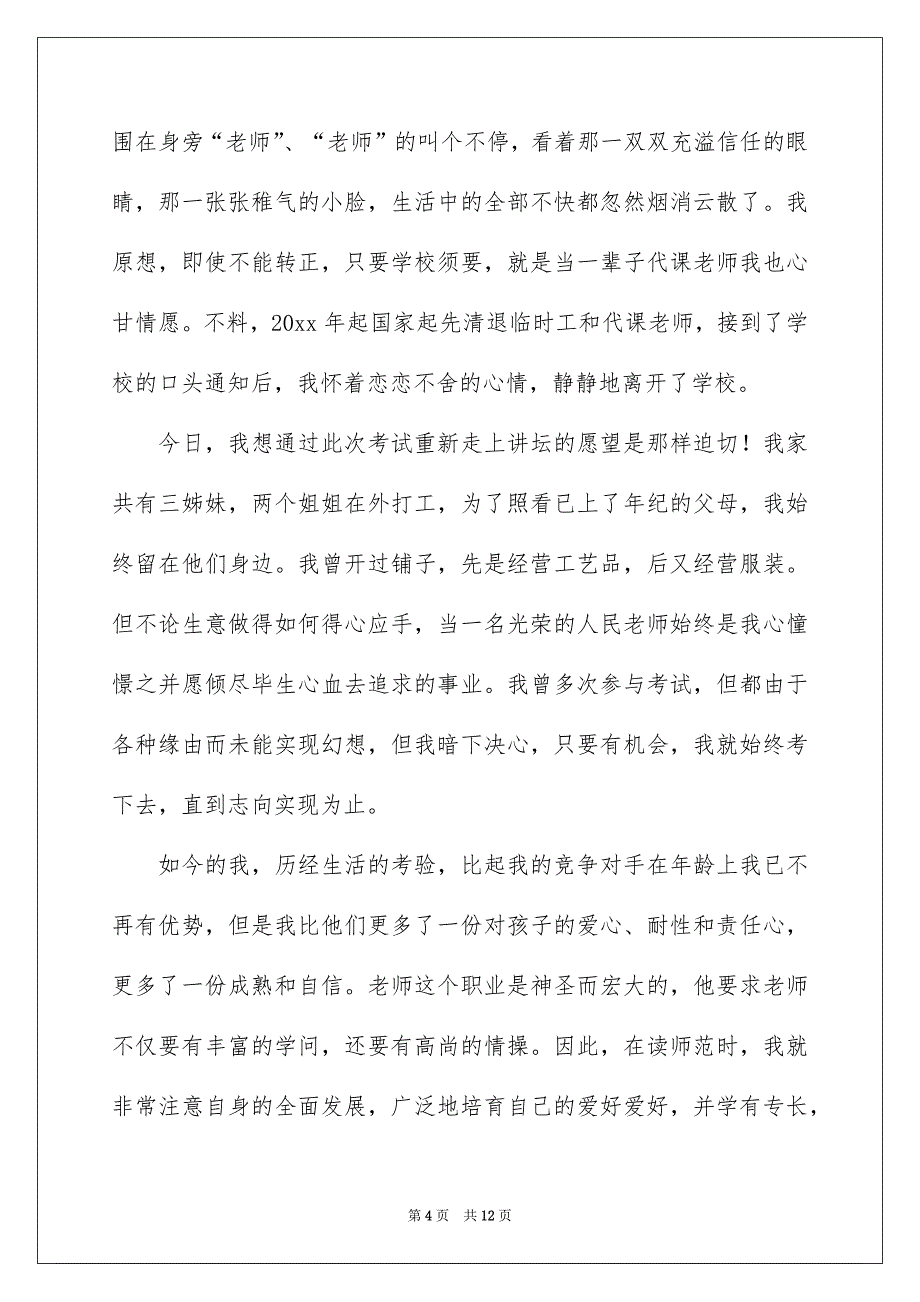 围在身旁“老师”、“老师”的叫个不停，看着那一双双充溢信任的眼睛，那一张张稚气的小脸，生活中的全部不快都忽然烟消云散了。我原想，即使不能转正，只要学校须要，就是当一辈子代课老师我也心甘情愿。不料，20xx 年起国家起先清退临时工和代课老师，接到了学校的口头通知后，我怀着恋恋不舍的心情，静静地离开了学校。

今日，我想通过此次考试重新走上讲坛的愿望是那样迫切！我家共有三姊妹，两个姐姐在外打工，为了照看已上了年纪的父母，我始终留在他们身边。我曾开过铺子，先是经营工艺品，后又经营服装。但不论生意做得如何得心应手，当一名光荣的人民老师始终是我心憧憬之并愿倾尽毕生心血去追求的事业。我曾多次参与考试，但都由于各种缘由而未能实现幻想，但我暗下决心，只要有机会，我就始终考下去，直到志向实现为止。

如今的我，历经生活的考验，比起我的竞争对手在年龄上我已不再有优势，但是我比他们更多了一份对孩子的爱心、耐性和责任心，更多了一份成熟和自信。老师这个职业是神圣而宏大的，他要求老师不仅要有丰富的学问，还要有高尚的情操。因此，在读师范时，我就非常注意自身的全面发展，广泛地培育自己的爱好爱好，并学有专长，

第 4 页　共 12 页